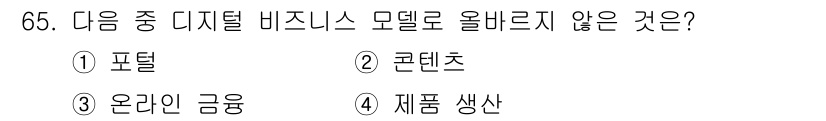 65. 다음 중 디지털 비즈니스 모델로 올바르지 않은 것은?

① 포털
② 콘텐츠
③ 온라인 금융
④ 제품 생산